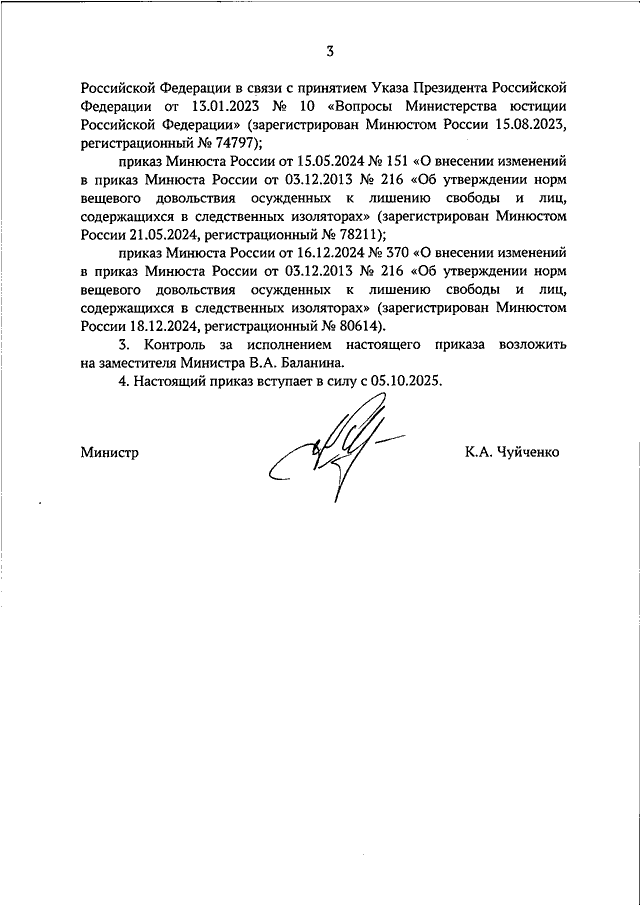 3

Российской Федерации в связи с принятием Указа Президента Российской Федерации от 13.01.2023 № 10 «Вопросы Министерства юстиции Российской Федерации» (зарегистрирован Минюстом России 15.08.2023, регистрационный № 74797);

приказ Минюста России от 15.05.2024 № 151 «О внесении изменений в приказ Минюста России от 03.12.2013 № 216 «Об утверждении норм вещевого довольствия осужденных к лишению свободы и лиц, содержащихся в следственных изоляторах» (зарегистрирован Минюстом России 21.05.2024, регистрационный № 78211);

приказ Минюста России от 16.12.2024 № 370 «О внесении изменений в приказ Минюста России от 03.12.2013 № 216 «Об утверждении норм вещевого довольствия осужденных к лишению свободы и лиц, содержащихся в следственных изоляторах» (зарегистрирован Минюстом России 18.12.2024, регистрационный № 80614).

3. Контроль за исполнением настоящего приказа возложить на заместителя Министра В.А. Баланина.

4. Настоящий приказ вступает в силу с 05.10.2025.

Министр К.А. Чуйченко